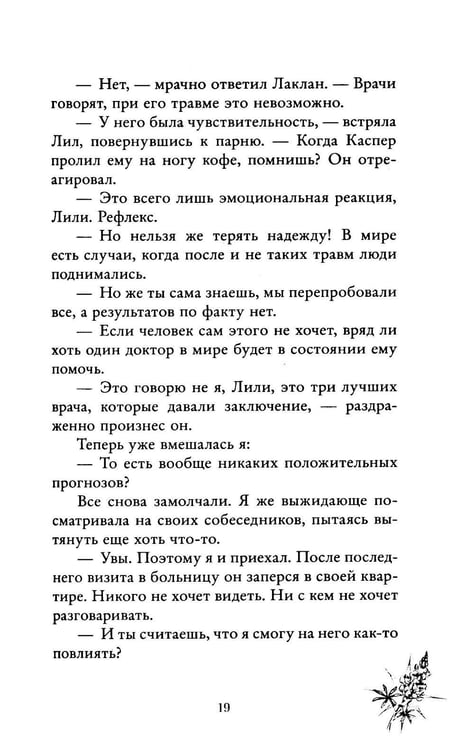 — Нет, — мрачно ответил Лаклан. — Врачи говорят, при его травме это невозможно.

— У него была чувствительность, — встряла Лил, повернувшись к парню. — Когда Каспер пролил ему на ногу кофе, помнишь? Он отреагировал.

— Это всего лишь эмоциональная реакция, Лили. Рефлекс.

— Но нельзя же терять надежду! В мире есть случаи, когда после и не таких травм люди поднимались.

— Но же ты сама знаешь, мы перепробовали все, а результатов по факту нет.

— Если человек сам этого не хочет, вряд ли хоть один доктор в мире будет в состоянии ему помочь.

— Это говорю не я, Лили, это три лучших врача, которые давали заключение, — раздраженно произнес он.

Теперь уже вмешалась я:

— То есть вообще никаких положительных прогнозов?

Все снова замолчали. Я же выжидающе посматривала на своих собеседников, пытаясь вытянуть еще хоть что-то.

— Увы. Поэтому я и приехал. После последнего визита в больницу он заперся в своей квартире. Никого не хочет видеть. Ни с кем не хочет разговаривать.

— И ты считаешь, что я смогу на него как-то повлиять?

19